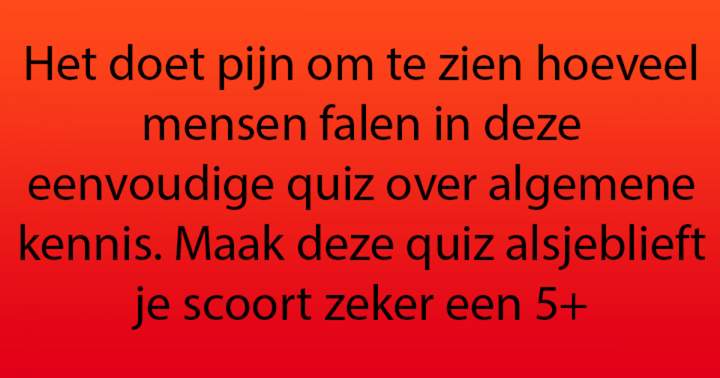 Het doet pijn om te zien hoeveel mensen falen in deze eenvoudige quiz over algemene kennis. Maak deze quiz alsjeblieft je scoort zeker een 5+